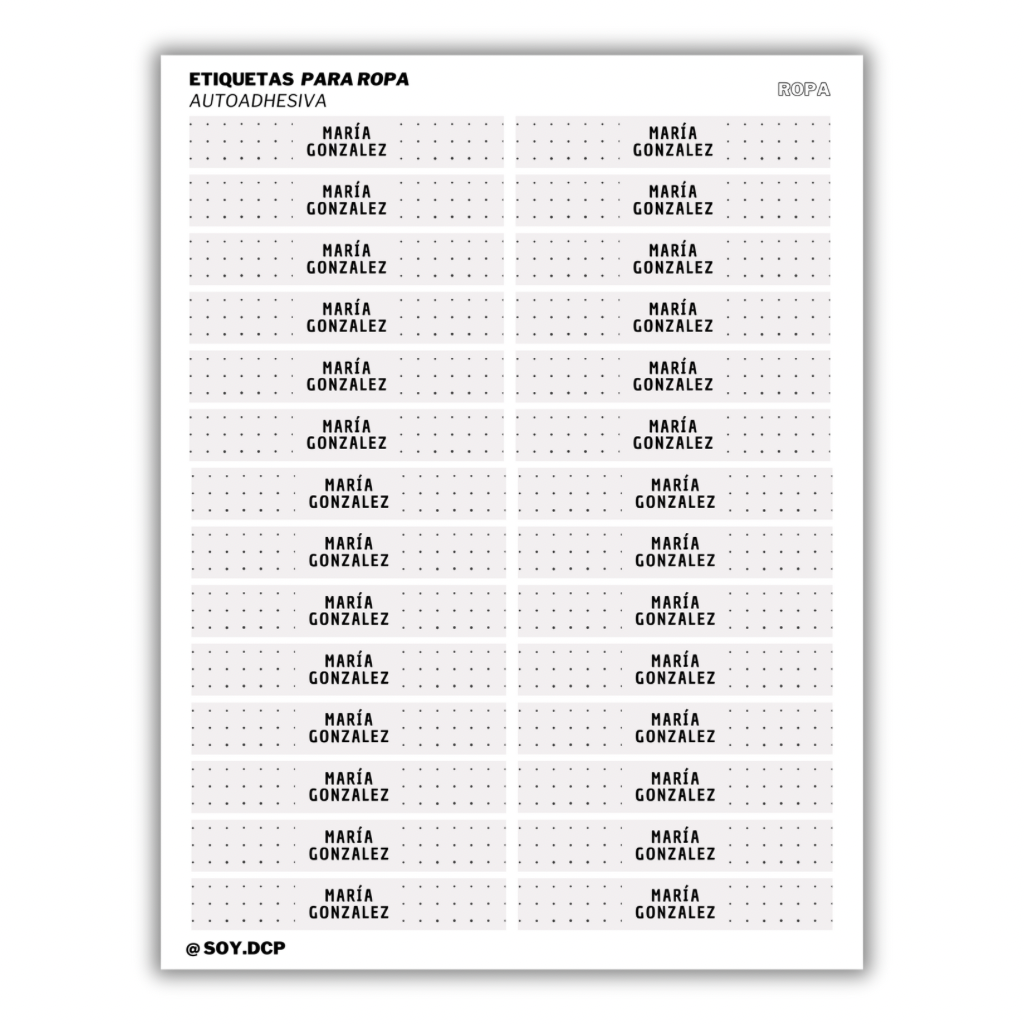 ETIQUETAS PARA ROPA
AUTOADHESIVA

ROPA

MARÍA GONZALEZ

MARÍA GONZALEZ

MARÍA GONZALEZ

MARÍA GONZALEZ

MARÍA GONZALEZ

MARÍA GONZALEZ

MARÍA GONZALEZ

MARÍA GONZALEZ

MARÍA GONZALEZ

MARÍA GONZALEZ

MARÍA GONZALEZ

MARÍA GONZALEZ

MARÍA GONZALEZ

MARÍA GONZALEZ

MARÍA GONZALEZ

MARÍA GONZALEZ

MARÍA GONZALEZ

MARÍA GONZALEZ

MARÍA GONZALEZ

MARÍA GONZALEZ

MARÍA GONZALEZ

MARÍA GONZALEZ

MARÍA GONZALEZ

MARÍA GONZALEZ

MARÍA GONZALEZ

MARÍA GONZALEZ

MARÍA GONZALEZ

MARÍA GONZALEZ

@SOY.DCP